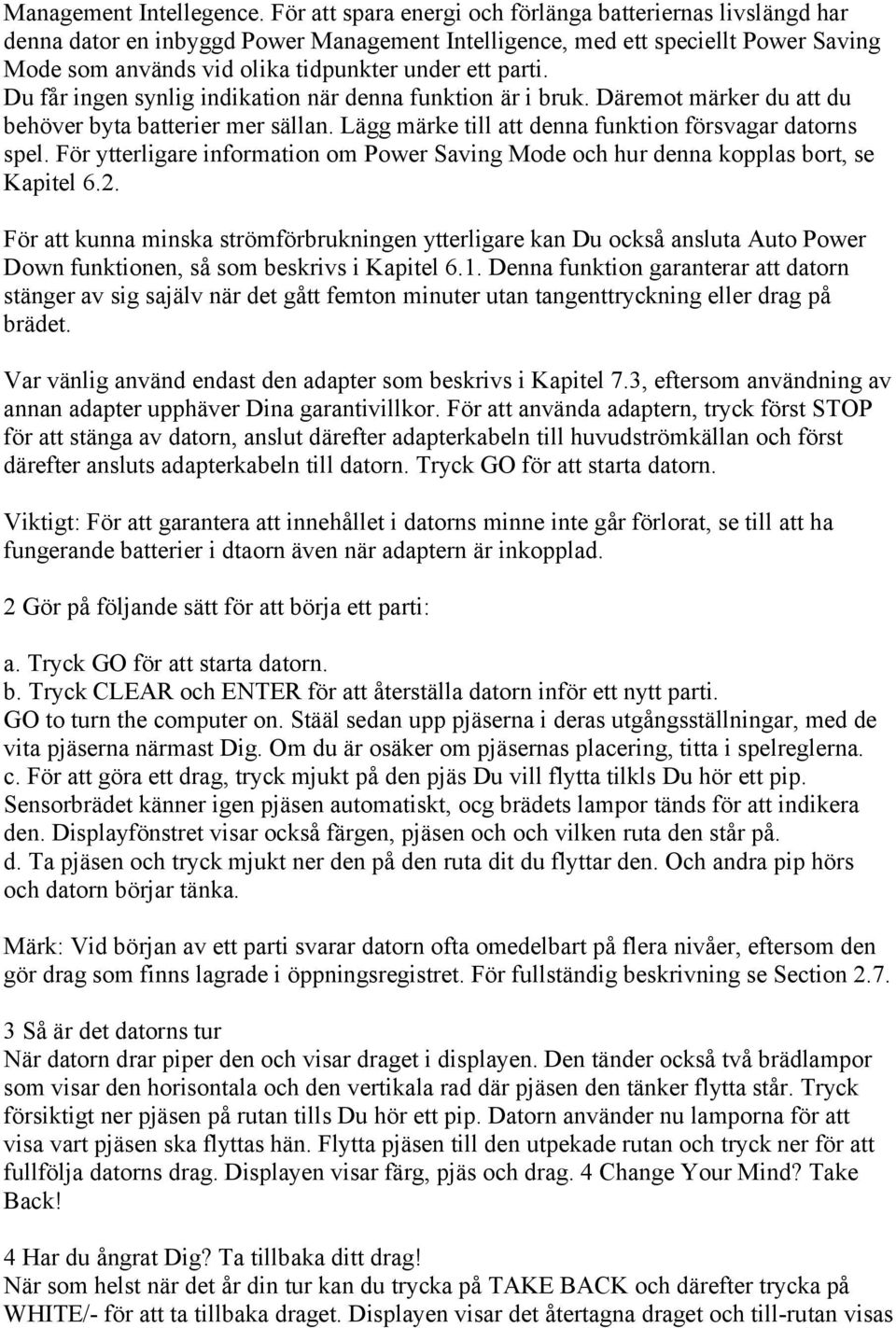 Management Intellegence. För att spara energi och förlänga batteriernas livslängd har denna dator en inbyggd Power Management Intelligence, med ett speciellt Power Saving Mode som används vid olika tidpunkter under ett parti. Du får ingen synlig indikation när denna funktion är i bruk. Däremot märker du att du behöver byta batterier mer sällan. Lägg märke till att denna funktion försvagar datorns spel. För ytterligare information om Power Saving Mode och hur denna kopplas bort, se Kapitel 6.2.

För att kunna minska strömförbrukningen ytterligare kan Du också ansluta Auto Power Down funktionen, så som beskrivs i Kapitel 6.1. Denna funktion garanterar att datorn stänger av sig sajälv när det gått femton minuter utan tangenttryckning eller drag på brädet.

Var vänlig använd endast den adapter som beskrivs i Kapitel 7.3, eftersom användning av annan adapter upphäver Dina garantivillkor. För att använda adaptern, tryck först STOP för att stänga av datorn, anslut därefter adapterkabeln till huvudströmkällan och först därefter ansluts adapterkabeln till datorn. Tryck GO för att starta datorn.

Viktigt: För att garantera att innehållet i datorns minne inte går förlorat, se till att ha fungerande batterier i dtaorn även när adaptern är inkopplad.

2 Gör på följande sätt för att börja ett parti:

a. Tryck GO för att starta datorn.
b. Tryck CLEAR och ENTER för att återställa datorn inför ett nytt parti.
GO to turn the computer on. Stääl sedan upp pjäserna i deras utgångsställningar, med de vita pjäserna närmast Dig. Om du är osäker om pjäsernas placering, titta i spelreglerna.
c. För att göra ett drag, tryck mjukt på den pjäs Du vill flytta tilkls Du hör ett pip. Sensorbrädet känner igen pjäsen automatiskt, ocg brädets lampor tänds för att indikera den. Displayfönstret visar också färgen, pjäsen och och vilken ruta den står på.
d. Ta pjäsen och tryck mjukt ner den på den ruta dit du flyttar den. Och andra pip hörs och datorn börjar tänka.

Märk: Vid början av ett parti svarar datorn ofta omedelbart på flera nivåer, eftersom den gör drag som finns lagrade i öppningsregistret. För fullständig beskrivning se Section 2.7.

3 Så är det datorns tur
När datorn drar piper den och visar draget i displayen. Den tänder också två brädlampor som visar den horisontala och den vertikala rad där pjäsen den tänker flytta står. Tryck försiktigt ner pjäsen på rutan tills Du hör ett pip. Datorn använder nu lamporna för att visa vart pjäsen ska flyttas hän. Flytta pjäsen till den utpekade rutan och tryck ner för att fullfölja datorns drag. Displayen visar färg, pjäs och drag. 4 Change Your Mind? Take Back!

4 Har du ångrat Dig? Ta tillbaka ditt drag!
När som helst när det år din tur kan du trycka på TAKE BACK och därefter trycka på WHITE/- för att ta tillbaka draget. Displayen visar det återtagna draget och till-rutan visas